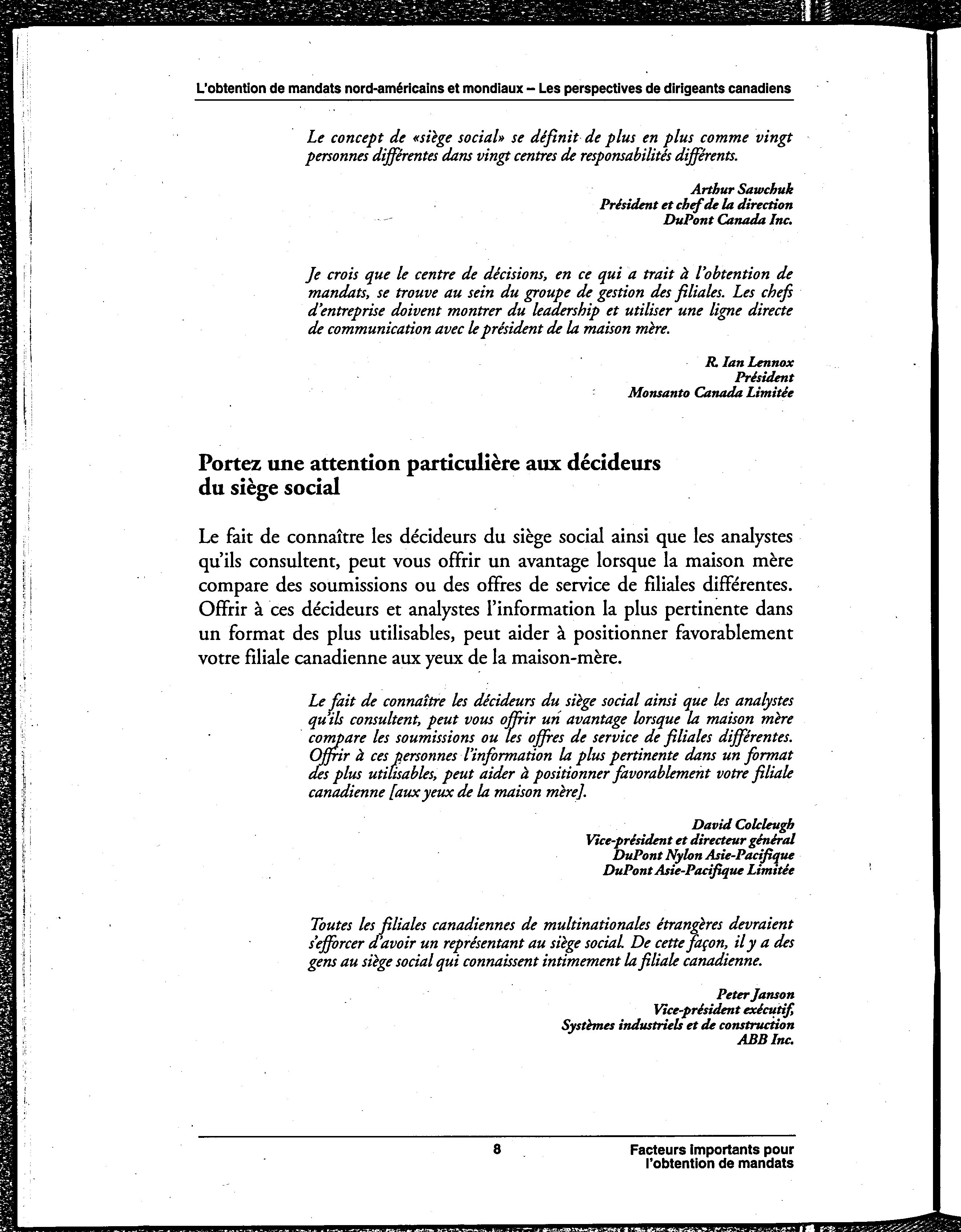 L'obtention de mandats nord-américains et mondiaux – Les perspectives de dirigeants canadiens

Le concept de «siège social» se définit de plus en plus comme vingt personnes différentes dans vingt centres de responsabilités différents.

Arthur Sawchuk
Président et chef de la direction
DuPont Canada Inc.

Je crois que le centre de décisions, en ce qui a trait à l'obtention de mandats, se trouve au sein du groupe de gestion des filiales. Les chefs d'entreprise doivent montrer du leadership et utiliser une ligne directe de communication avec le président de la maison mère.

R. Ian Lennox
Président
Monsanto Canada Limitée

Portez une attention particulière aux décideurs du siège social

Le fait de connaître les décideurs du siège social ainsi que les analystes qu'ils consultent, peut vous offrir un avantage lorsque la maison mère compare des soumissions ou des offres de service de filiales différentes. Offrir à ces décideurs et analystes l'information la plus pertinente dans un format des plus utilisables, peut aider à positionner favorablement votre filiale canadienne aux yeux de la maison-mère.

Le fait de connaître les décideurs du siège social ainsi que les analystes qu'ils consultent, peut vous offrir un avantage lorsque la maison mère compare les soumissions ou les offres de service de filiales différentes. Offrir à ces personnes l'information la plus pertinente dans un format des plus utilisables, peut aider à positionner favorablement votre filiale canadienne [aux yeux de la maison mère].

David Colcleugh
Vice-président et directeur général
DuPont Nylon Asie-Pacifique
DuPont Asie-Pacifique Limitée

Toutes les filiales canadiennes de multinationales étrangères devraient s'efforcer d'avoir un représentant au siège social. De cette façon, il y a des gens au siège social qui connaissent intimement la filiale canadienne.

Peter Janson
Vice-président exécutif,
Systèmes industriels et de construction
ABB Inc.

8

Facteurs importants pour l'obtention de mandats